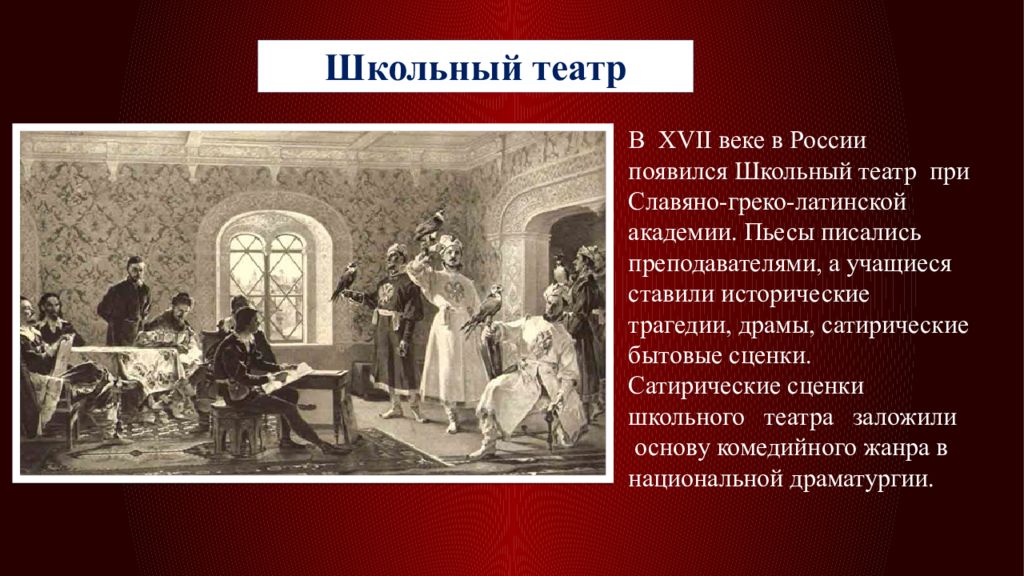 Школьный театр

В XVII веке в России появился Школьный театр при Славяно-греко-латинской академии. Пьесы писались преподавателями, а учащиеся ставили исторические трагедии, драмы, сатирические бытовые сценки. Сатирические сценки школьного театра заложили основу комедийного жанра в национальной драматургии.